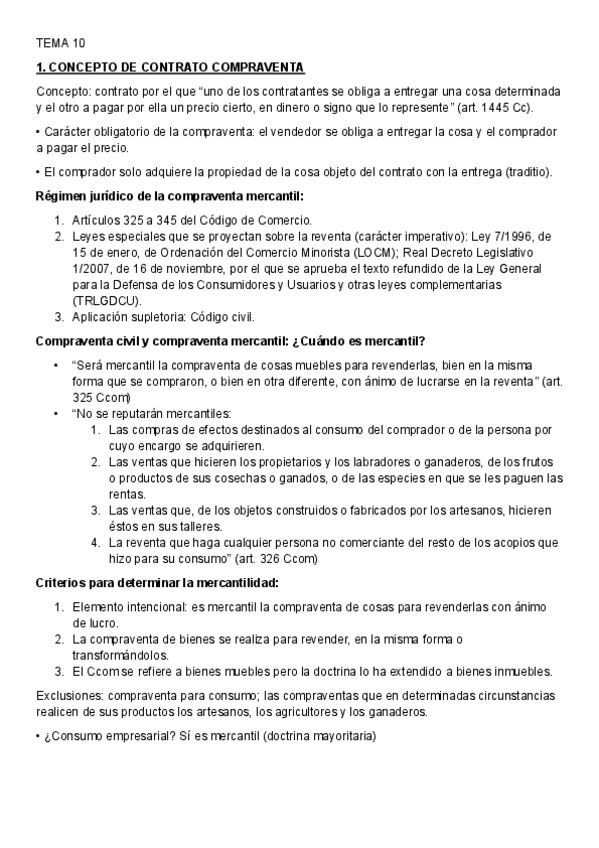 TEMA 10

1. CONCEPTO DE CONTRATO COMPRAVENTA

Concepto: contrato por el que “uno de los contratantes se obliga a entregar una cosa determinada y el otro a pagar por ella un precio cierto, en dinero o signo que lo represente” (art. 1445 Cc).

• Carácter obligatorio de la compraventa: el vendedor se obliga a entregar la cosa y el comprador a pagar el precio.

• El comprador solo adquiere la propiedad de la cosa objeto del contrato con la entrega (traditio).

Régimen jurídico de la compraventa mercantil:

1. Artículos 325 a 345 del Código de Comercio.
2. Leyes especiales que se proyectan sobre la reventa (carácter imperativo): Ley 7/1996, de 15 de enero, de Ordenación del Comercio Minorista (LOCM); Real Decreto Legislativo 1/2007, de 16 de noviembre, por el que se aprueba el texto refundido de la Ley General para la Defensa de los Consumidores y Usuarios y otras leyes complementarias (TRLGDCU).
3. Aplicación supletoria: Código civil.

Compraventa civil y compraventa mercantil: ¿Cuándo es mercantil?

• “Será mercantil la compraventa de cosas muebles para revenderlas, bien en la misma forma que se compraron, o bien en otra diferente, con ánimo de lucrarse en la reventa” (art. 325 Ccom)
• “No se reputarán mercantiles:
1. Las compras de efectos destinados al consumo del comprador o de la persona por cuyo encargo se adquirieren.
2. Las ventas que hicieren los propietarios y los labradores o ganaderos, de los frutos o productos de sus cosechas o ganados, o de las especies en que se les paguen las rentas.
3. Las ventas que, de los objetos construidos o fabricados por los artesanos, hicieren éstos en sus talleres.
4. La reventa que haga cualquier persona no comerciante del resto de los acopios que hizo para su consumo” (art. 326 Ccom)

Criterios para determinar la mercantilidad:

1. Elemento intencional: es mercantil la compraventa de cosas para revenderlas con ánimo de lucro.
2. La compraventa de bienes se realiza para revender, en la misma forma o transformándolos.
3. El Ccom se refiere a bienes muebles pero la doctrina lo ha extendido a bienes inmuebles.

Exclusiones: compraventa para consumo; las compraventas que en determinadas circunstancias realicen de sus productos los artesanos, los agricultores y los ganaderos.

• ¿Consumo empresarial? Sí es mercantil (doctrina mayoritaria)